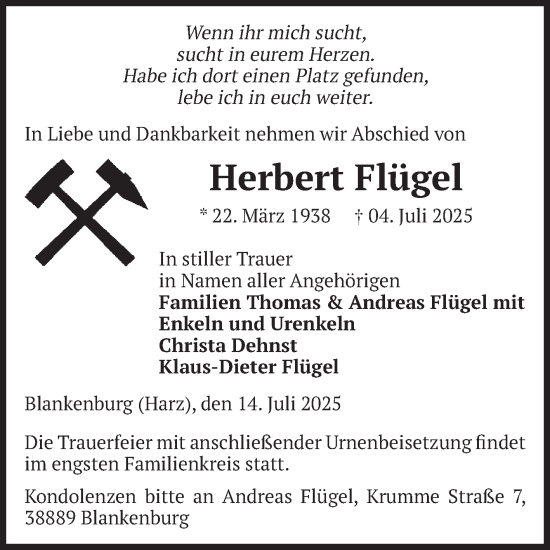 Wenn ihr mich sucht,
sucht in eurem Herzen.
Habe ich dort einen Platz gefunden,
lebe ich in euch weiter.

In Liebe und Dankbarkeit nehmen wir Abschied von

Herbert Flügel

* 22. März 1938 † 04. Juli 2025

In stiller Trauer
in Namen aller Angehörigen
Familien Thomas & Andreas Flügel mit Enkeln und Urenkeln
Christa Dehnst
Klaus-Dieter Flügel

Blankenburg (Harz), den 14. Juli 2025

Die Trauerfeier mit anschließender Urnenbeisetzung findet im engsten Familienkreis statt.

Kondolenzen bitte an Andreas Flügel, Krumme Straße 7, 38889 Blankenburg